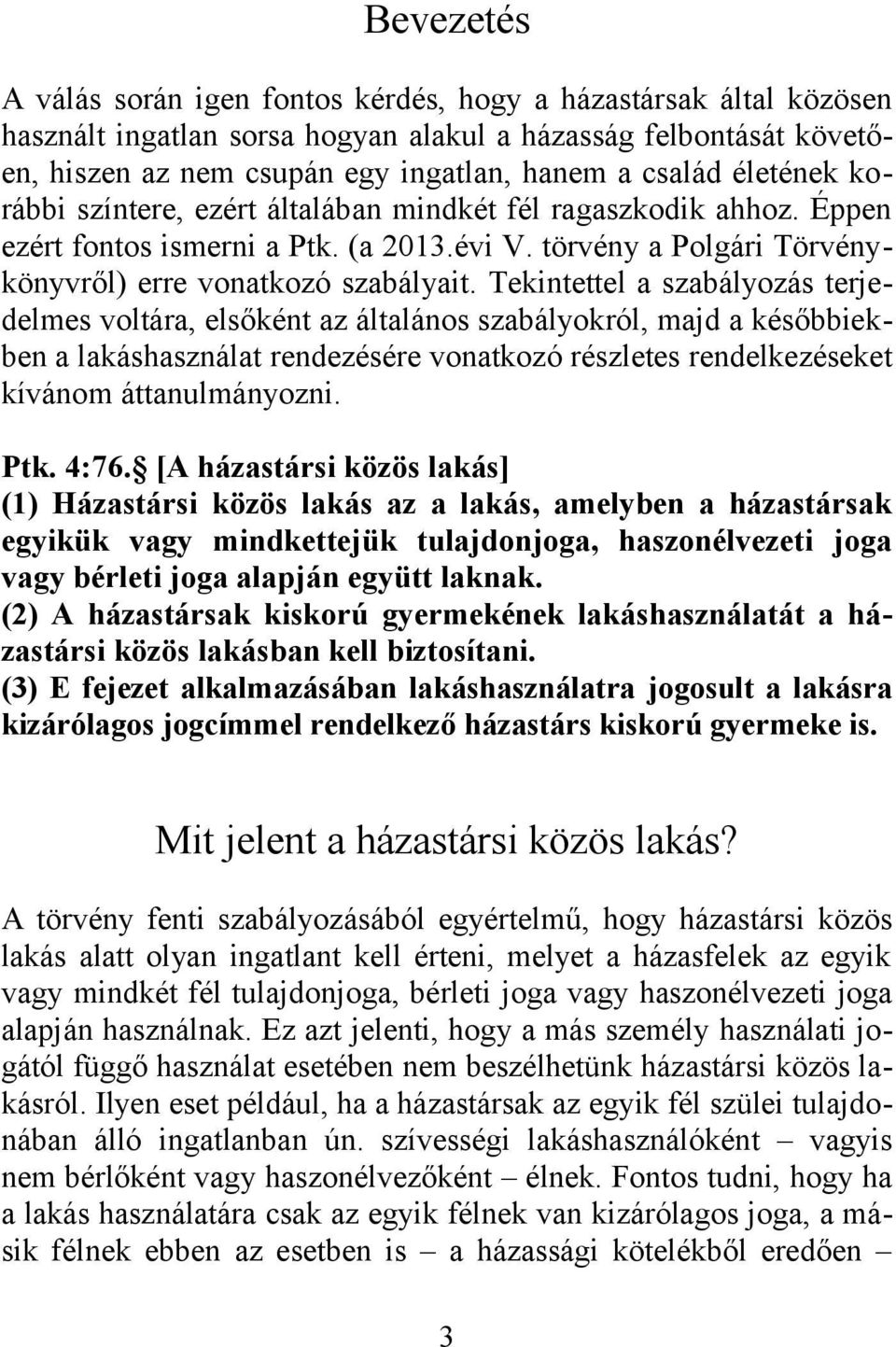 Bevezetés

A válás során igen fontos kérdés, hogy a házastársak által közösen használt ingatlan sorsa hogyan alakul a házasság felbontását követően, hiszen az nem csupán egy ingatlan, hanem a család életének korábbi színtere, ezért általában mindkét fél ragaszkodik ahhoz. Éppen ezért fontos ismerni a Ptk. (a 2013.évi V. törvény a Polgári Törvénykönyvről) erre vonatkozó szabályait. Tekintettel a szabályozás terjedelmes voltára, elsőként az általános szabályokról, majd a későbbiekben a lakáshasználat rendezésére vonatkozó részletes rendelkezéseket kívánom áttanulmányozni.

Ptk. 4:76.§ [A házastársi közös lakás]
(1) Házastársi közös lakás az a lakás, amelyben a házastársak egyikük vagy mindkettejük tulajdonjoga, haszonélvezeti joga vagy bérleti joga alapján együtt laknak.
(2) A házastársak kiskorú gyermekének lakáshasználatát a házastársi közös lakásban kell biztosítani.
(3) E fejezet alkalmazásában lakáshasználatra jogosult a lakásra kizárólagos jogcímmel rendelkező házastárs kiskorú gyermeke is.

Mit jelent a házastársi közös lakás?

A törvény fenti szabályozásából egyértelmű, hogy házastársi közös lakás alatt olyan ingatlant kell érteni, melyet a házasfelek az egyik vagy mindkét fél tulajdonjoga, bérleti joga vagy haszonélvezeti joga alapján használnak. Ez azt jelenti, hogy a más személy használati jogától függő használat esetében nem beszélhetünk házastársi közös lakásról. Ilyen eset például, ha a házastársak az egyik fél szülei tulajdonában álló ingatlanban ún. szívességi lakáshasználóként – vagyis nem bérlőként vagy haszonélvezőként – élnek. Fontos tudni, hogy ha a lakás használatára csak az egyik félnek van kizárólagos joga, a másik félnek ebben az esetben is – a házassági kötelékből eredően –

3